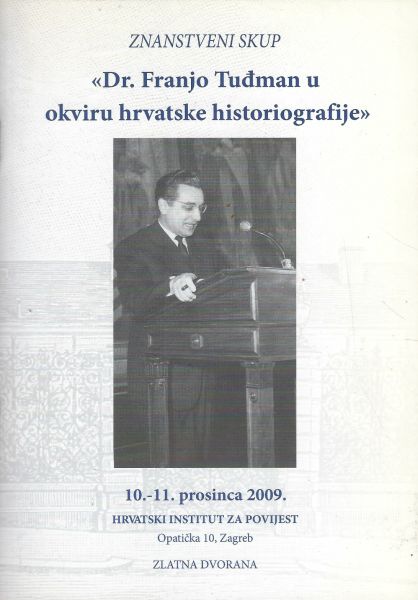 ZNANSTVENI SKUP

«Dr. Franjo Tuđman u okviru hrvatske historiografije»

10.-11. prosinca 2009.

HRVATSKI INSTITUT ZA POVIJEST
Opatička 10, Zagreb

ZLATNA DVORANA